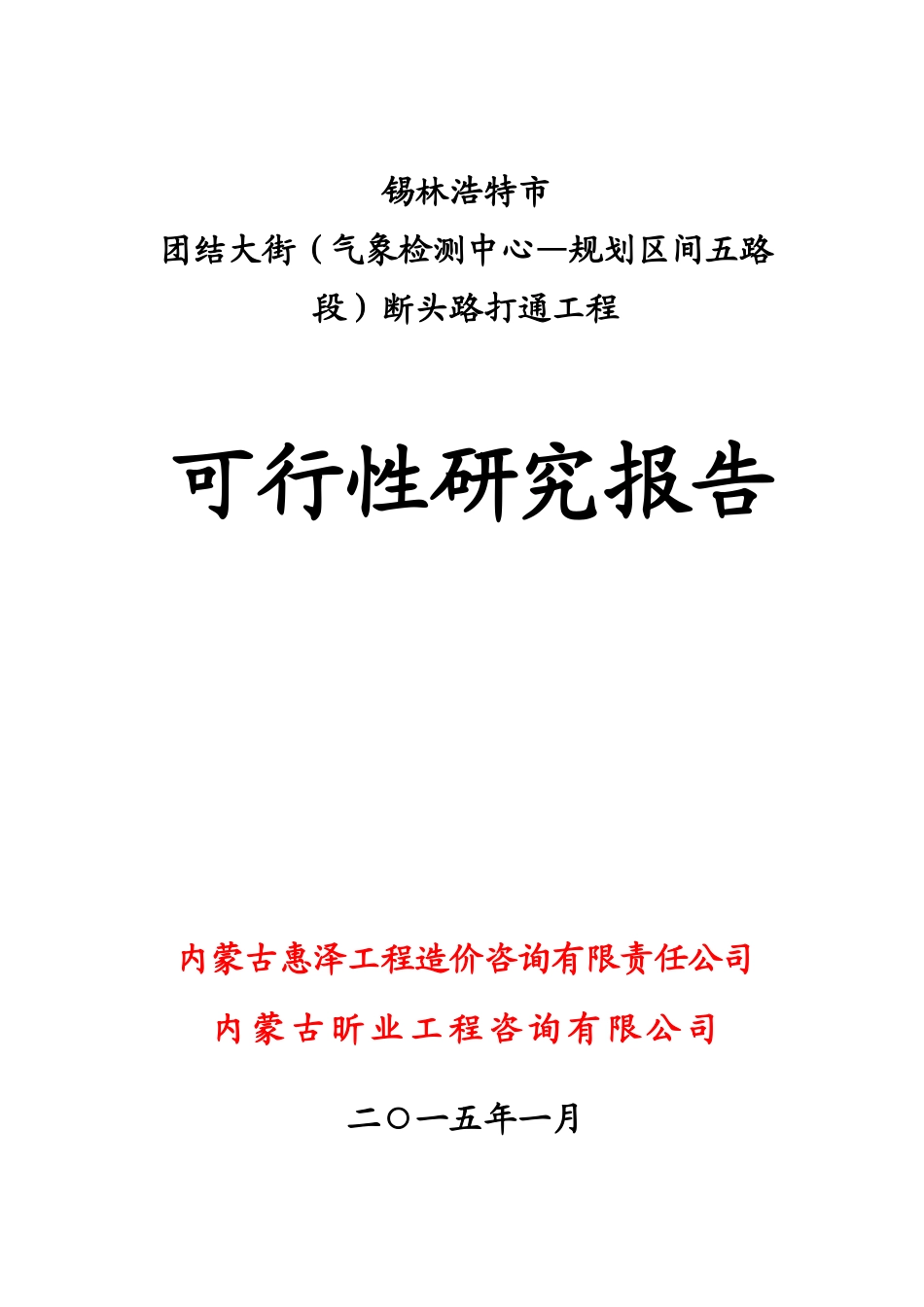 锡林浩特市
团结大街（气象检测中心—规划区间五路段）断头路打通工程

可行性研究报告

内蒙古惠泽工程造价咨询有限责任公司
内蒙古昕业工程咨询有限公司

二〇一五年一月